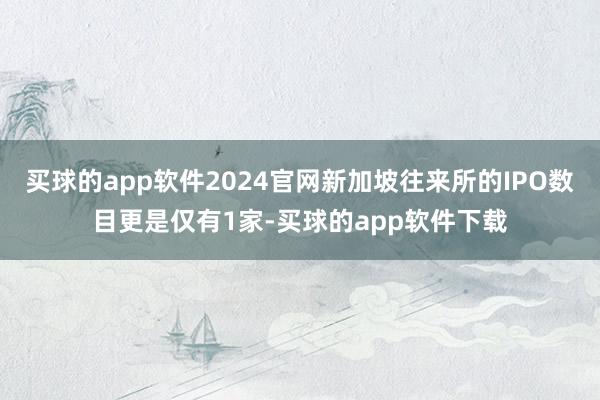 买球的app软件2024官网新加坡往来所的IPO数目更是仅有1家-买球的app软件下载